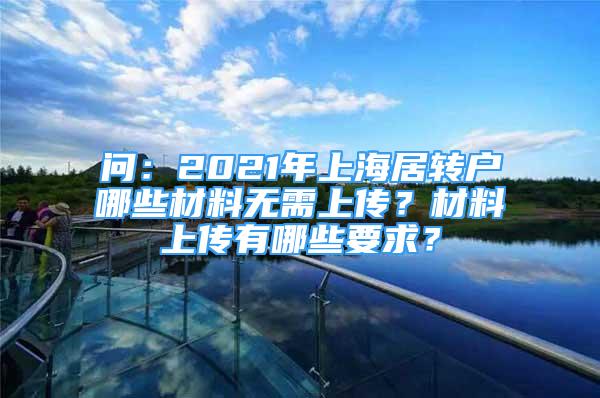 问：2021年上海居转户哪些材料无需上传？材料上传有哪些要求？